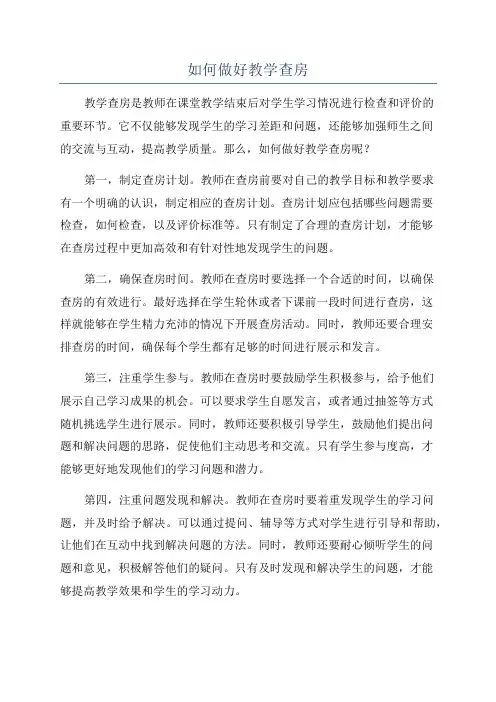 如何做好教学查房

教学查房是教师在课堂教学结束后对学生学习情况进行检查和评价的重要环节。它不仅能够发现学生的学习差距和问题，还能够加强师生之间的交流与互动，提高教学质量。那么，如何做好教学查房呢？

第一，制定查房计划。教师在查房前要对自己的教学目标和教学要求有一个明确的认识，制定相应的查房计划。查房计划应包括哪些问题需要检查，如何检查，以及评价标准等。只有制定了合理的查房计划，才能够在查房过程中更加高效和有针对性地发现学生的问题。

第二，确保查房时间。教师在查房时要选择一个合适的时间，以确保查房的有效进行。最好选择在学生轮休或者下课前一段时间进行查房，这样就能够在学生精力充沛的情况下开展查房活动。同时，教师还要合理安排查房的时间，确保每个学生都有足够的时间进行展示和发言。

第三，注重学生参与。教师在查房时要鼓励学生积极参与，给予他们展示自己学习成果的机会。可以要求学生自愿发言，或者通过抽签等方式随机挑选学生进行展示。同时，教师还要积极引导学生，鼓励他们提出问题和解决问题的思路，促使他们主动思考和交流。只有学生参与度高，才能够更好地发现他们的学习问题和潜力。

第四，注重问题发现和解决。教师在查房时要着重发现学生的学习问题，并及时给予解决。可以通过提问、辅导等方式对学生进行引导和帮助，让他们在互动中找到解决问题的方法。同时，教师还要耐心倾听学生的问题和意见，积极解答他们的疑问。只有及时发现和解决学生的问题，才能够提高教学效果和学生的学习动力。